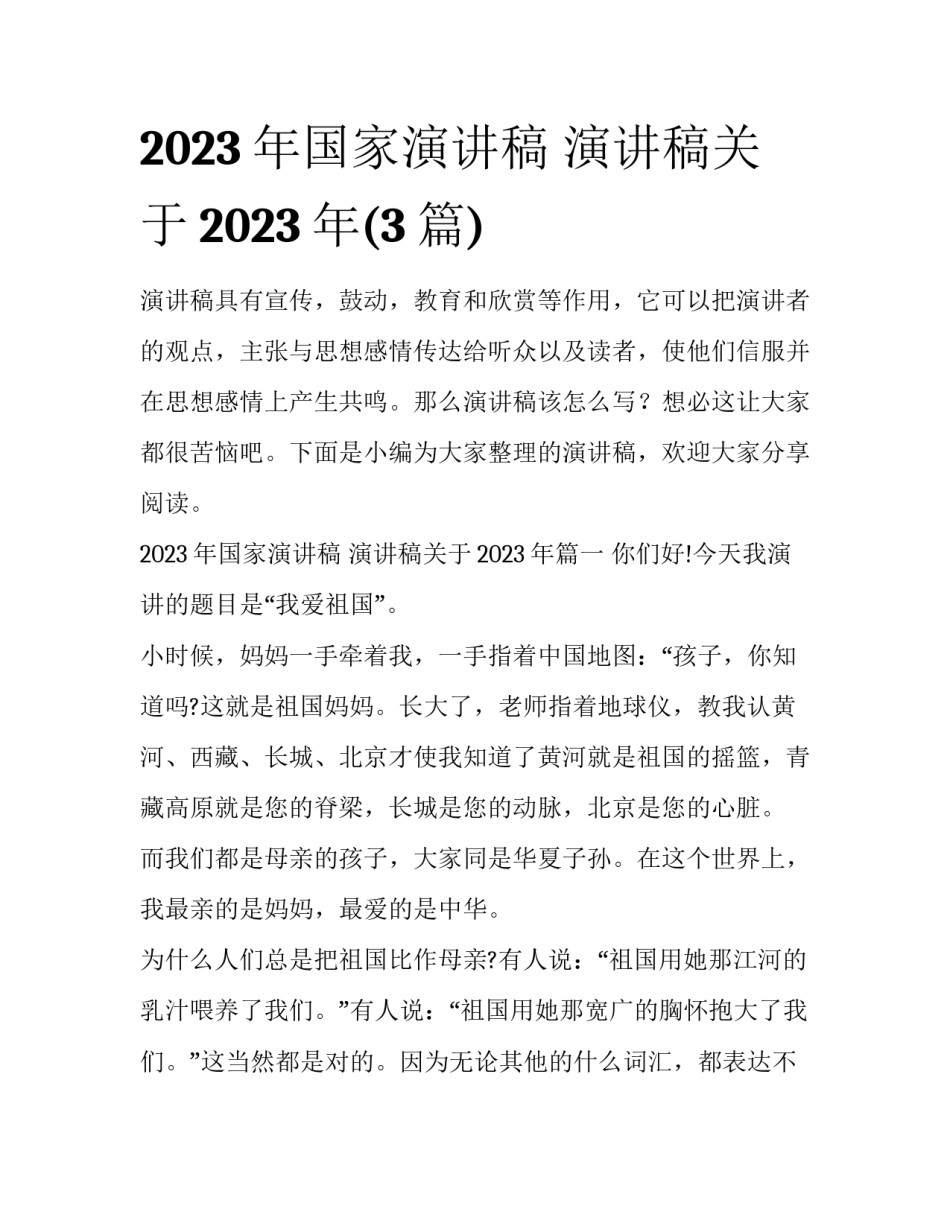 2023 年国家演讲稿 演讲稿关于 2023 年(3 篇)

演讲稿具有宣传，鼓动，教育和欣赏等作用，它可以把演讲者的观点，主张与思想感情传达给听众以及读者，使他们信服并在思想感情上产生共鸣。那么演讲稿该怎么写？想必这让大家都很苦恼吧。下面是小编为大家整理的演讲稿，欢迎大家分享阅读。

2023 年国家演讲稿 演讲稿关于 2023 年篇一 你们好!今天我演讲的题目是“我爱祖国”。

小时候，妈妈一手牵着我，一手指着中国地图：“孩子，你知道吗?这就是祖国妈妈。长大了，老师指着地球仪，教我认黄河、西藏、长城、北京才使我知道了黄河就是祖国的摇篮，青藏高原就是您的脊梁，长城是您的动脉，北京是您的心脏。

而我们都是母亲的孩子，大家同是华夏子孙。在这个世界上，我最亲的是妈妈，最爱的是中华。

为什么人们总是把祖国比作母亲?有人说：“祖国用她那江河的乳汁喂养了我们。”有人说：“祖国用她那宽广的胸怀抱大了我们。”这当然都是对的。因为无论其他的什么词汇，都表达不